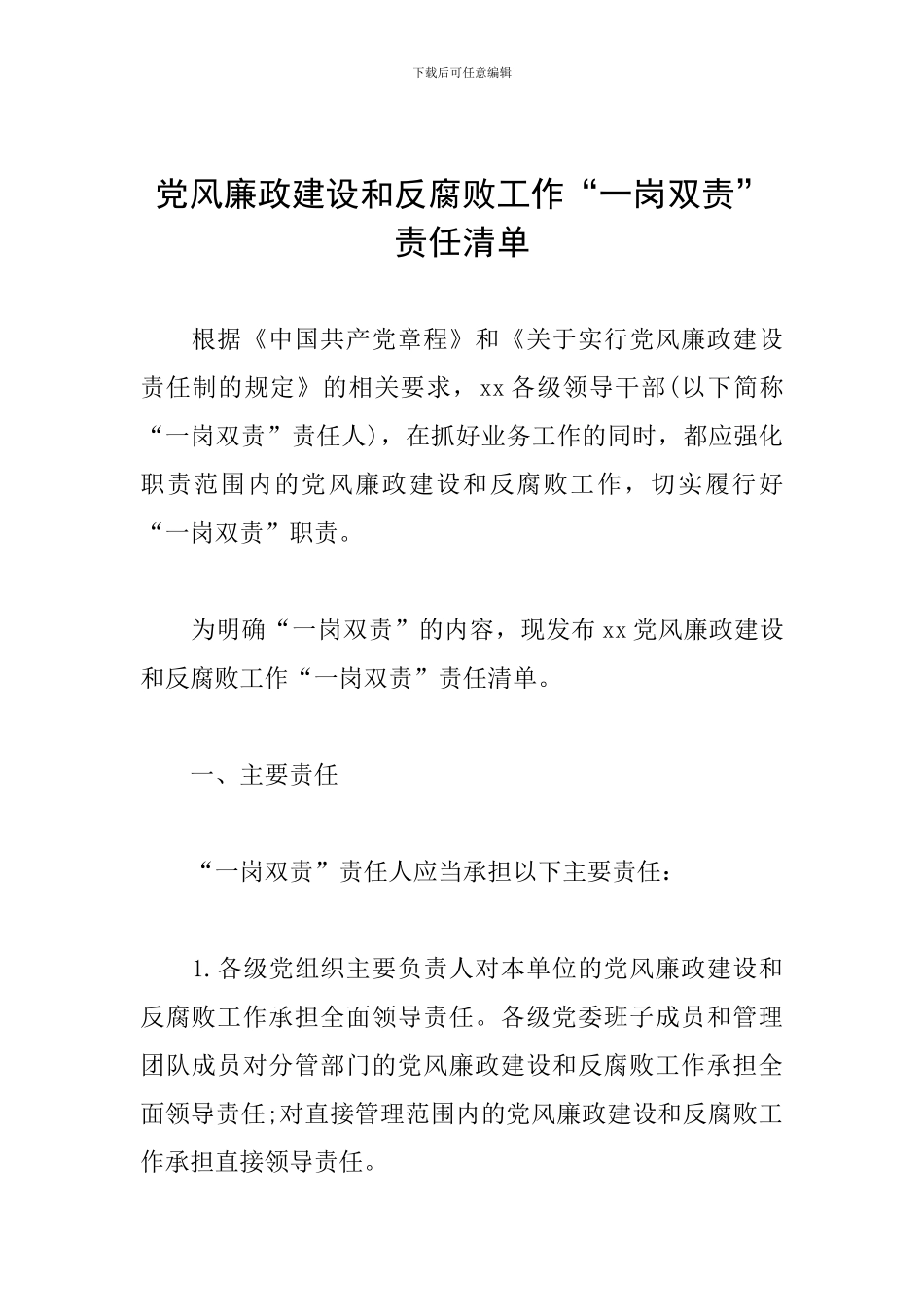 下载后可任意编辑

党风廉政建设和反腐败工作“一岗双责”责任清单

根据《中国共产党章程》和《关于实行党风廉政建设责任制的规定》的相关要求，xx各级领导干部(以下简称“一岗双责”责任人)，在抓好业务工作的同时，都应强化职责范围内的党风廉政建设和反腐败工作，切实履行好“一岗双责”职责。

为明确“一岗双责”的内容，现发布xx党风廉政建设和反腐败工作“一岗双责”责任清单。

一、主要责任

“一岗双责”责任人应当承担以下主要责任：

1.各级党组织主要负责人对本单位的党风廉政建设和反腐败工作承担全面领导责任。各级党委班子成员和管理团队成员对分管部门的党风廉政建设和反腐败工作承担全面领导责任;对直接管理范围内的党风廉政建设和反腐败工作承担直接领导责任。